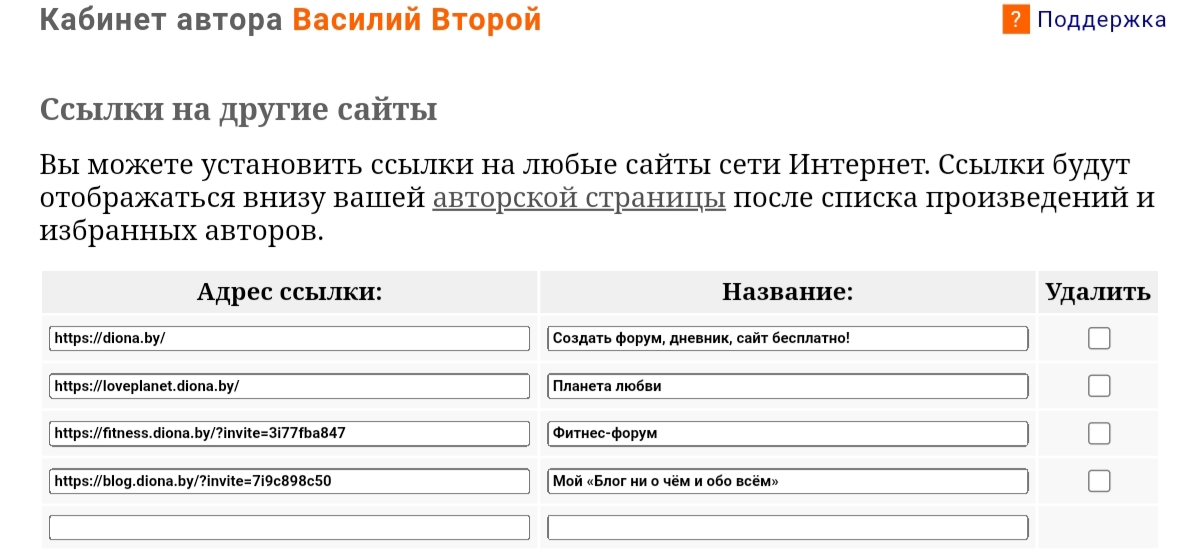 Кабинет автора Василий Второй

? Поддержка

Ссылки на другие сайты

Вы можете установить ссылки на любые сайты сети Интернет. Ссылки будут отображаться внизу вашей авторской страницы после списка произведений и избранных авторов.

| Адрес ссылки: | Название: | Удалить |
|---|---|---|
| https://diona.by/ | Создать форум, дневник, сайт бесплатно! | |
| https://loveplanet.diona.by/ | Планета любви | |
| https://fitness.diona.by/?invite=3i77fba847 | Фитнес-форум | |
| https://blog.diona.by/?invite=7i9c898c50 | Мой «Блог ни о чём и обо всём» | |
| | | |